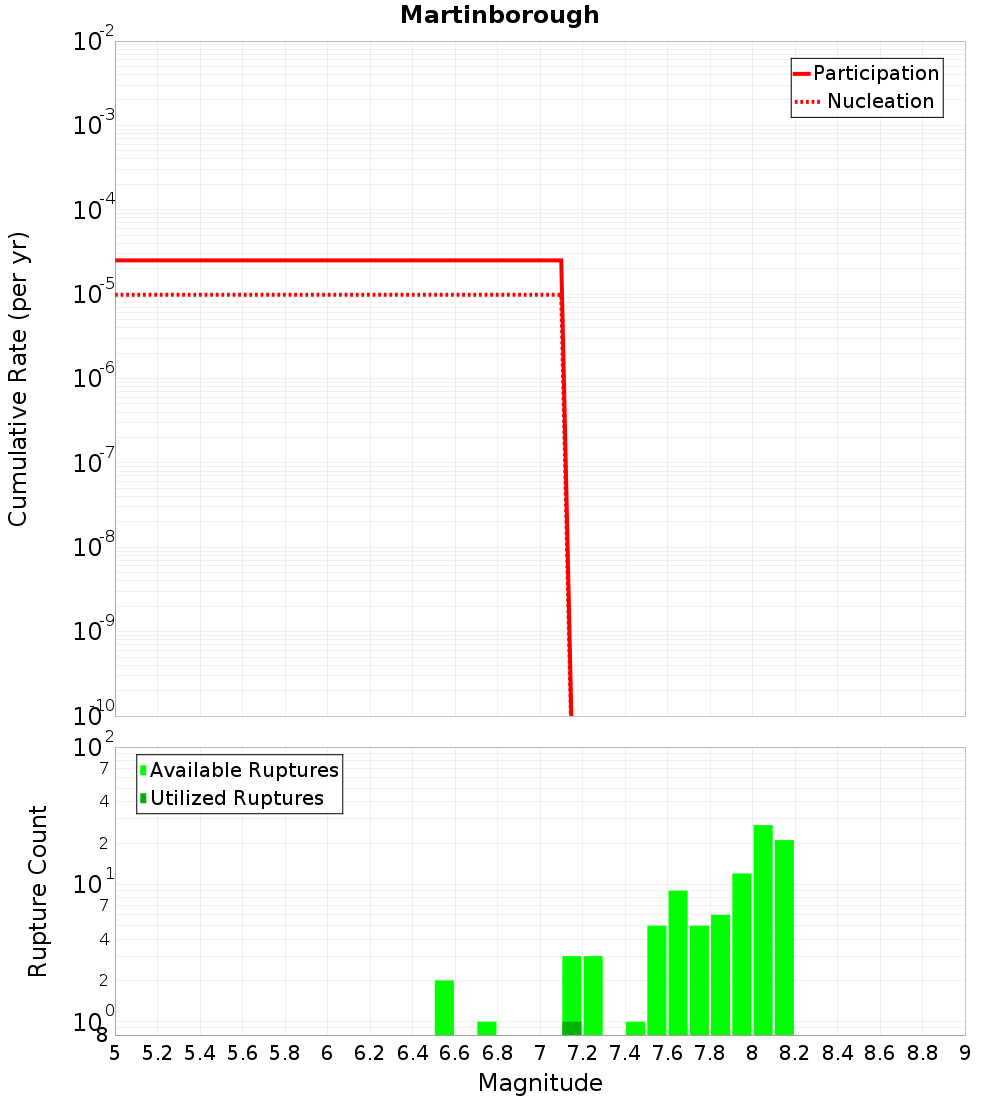 Martinborough

Participation
Nucleation

Cumulative Rate (per yr)

$10^{-2}$
$10^{-3}$
$10^{-4}$
$10^{-5}$
$10^{-6}$
$10^{-7}$
$10^{-8}$
$10^{-9}$
$10^{-10}$

Available Ruptures
Utilized Ruptures

Rupture Count

$10^{2}$
7
4
2
$10^{1}$
7
4
2
$10^{0}$
8

5 5.2 5.4 5.6 5.8 6 6.2 6.4 6.6 6.8 7 7.2 7.4 7.6 7.8 8 8.2 8.4 8.6 8.8 9

Magnitude